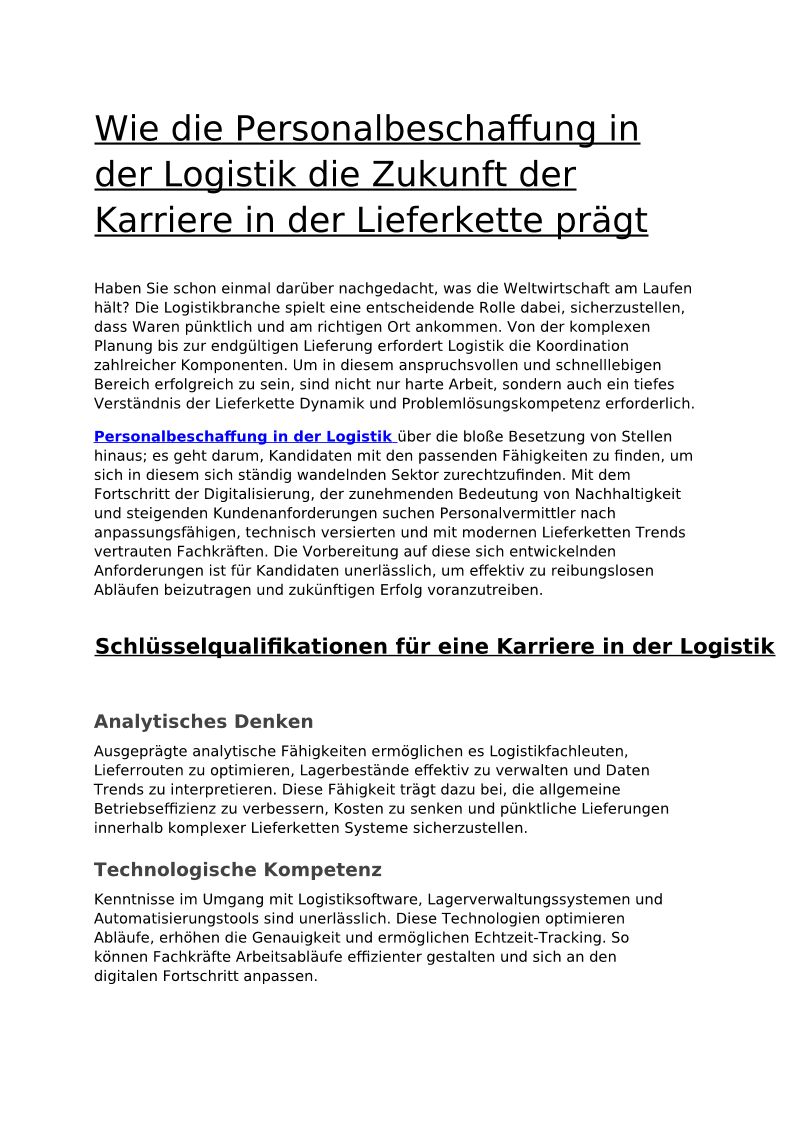 Wie die Personalbeschaffung in der Logistik die Zukunft der Karriere in der Lieferkette prägt

Haben Sie schon einmal darüber nachgedacht, was die Weltwirtschaft am Laufen hält? Die Logistikbranche spielt eine entscheidende Rolle dabei, sicherzustellen, dass Waren pünktlich und am richtigen Ort ankommen. Von der komplexen Planung bis zur endgültigen Lieferung erfordert Logistik die Koordination zahlreicher Komponenten. Um in diesem anspruchsvollen und schnelllebigen Bereich erfolgreich zu sein, sind nicht nur harte Arbeit, sondern auch ein tiefes Verständnis der Lieferkette Dynamik und Problemlösungskompetenz erforderlich.

Personalbeschaffung in der Logistik über die bloße Besetzung von Stellen hinaus; es geht darum, Kandidaten mit den passenden Fähigkeiten zu finden, um sich in diesem sich ständig wandelnden Sektor zurechtzufinden. Mit dem Fortschritt der Digitalisierung, der zunehmenden Bedeutung von Nachhaltigkeit und steigenden Kundenanforderungen suchen Personalvermittler nach anpassungsfähigen, technisch versierten und mit modernen Lieferketten Trends vertrauten Fachkräften. Die Vorbereitung auf diese sich entwickelnden Anforderungen ist für Kandidaten unerlässlich, um effektiv zu reibungslosen Abläufen beizutragen und zukünftigen Erfolg voranzutreiben.

Schlüsselqualifikationen für eine Karriere in der Logistik

Analytisches Denken

Ausgeprägte analytische Fähigkeiten ermöglichen es Logistikfachleuten, Lieferrouten zu optimieren, Lagerbestände effektiv zu verwalten und Daten Trends zu interpretieren. Diese Fähigkeit trägt dazu bei, die allgemeine Betriebseffizienz zu verbessern, Kosten zu senken und pünktliche Lieferungen innerhalb komplexer Lieferketten Systeme sicherzustellen.

Technologische Kompetenz

Kenntnisse im Umgang mit Logistiksoftware, Lagerverwaltungssystemen und Automatisierungstools sind unerlässlich. Diese Technologien optimieren Abläufe, erhöhen die Genauigkeit und ermöglichen Echtzeit-Tracking. So können Fachkräfte Arbeitsabläufe effizienter gestalten und sich an den digitalen Fortschritt anpassen.